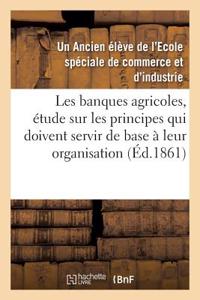 Un Ancien élève de l'Ecole spéciale de commerce et d'industrie

Les banques agricoles, étude sur les principes qui doivent servir de base à leur organisation (Éd.1861)

hachette LIVRE

BnF